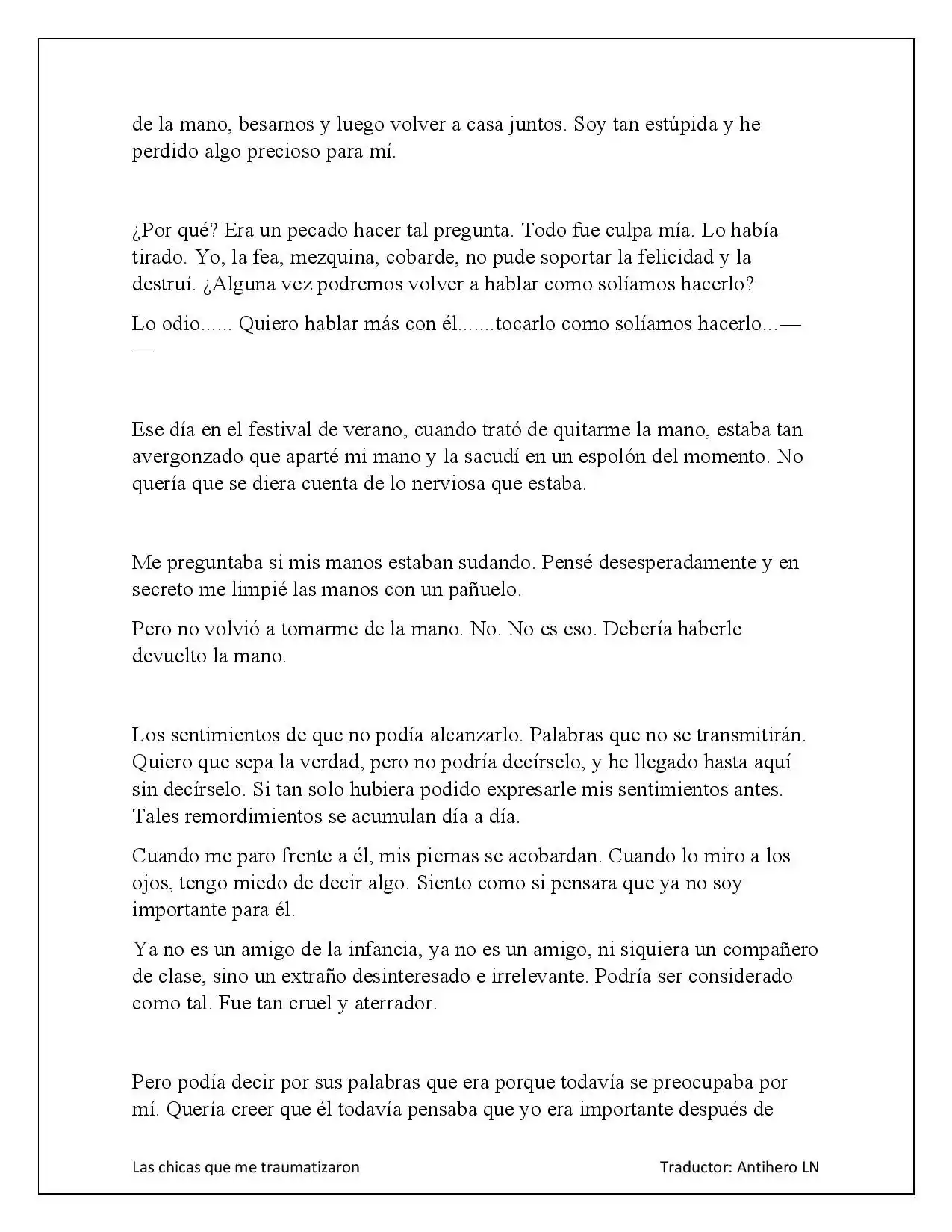 de la mano, besarnos y luego volver a casa juntos. Soy tan estúpida y he perdido algo precioso para mí.

¿Por qué? Era un pecado hacer tal pregunta. Todo fue culpa mía. Lo había tirado. Yo, la fea, mezquina, cobarde, no pude soportar la felicidad y la destruí. ¿Alguna vez podremos volver a hablar como solíamos hacerlo?

Lo odio...... Quiero hablar más con él.......tocarlo como solíamos hacerlo...——

Ese día en el festival de verano, cuando trató de quitarme la mano, estaba tan avergonzado que aparté mi mano y la sacudí en un espolón del momento. No quería que se diera cuenta de lo nerviosa que estaba.

Me preguntaba si mis manos estaban sudando. Pensé desesperadamente y en secreto me limpié las manos con un pañuelo.

Pero no volvió a tomarme de la mano. No. No es eso. Debería haberle devuelto la mano.

Los sentimientos de que no podía alcanzarlo. Palabras que no se transmitirán. Quiero que sepa la verdad, pero no podría decírselo, y he llegado hasta aquí sin decírselo. Si tan solo hubiera podido expresarle mis sentimientos antes. Tales remordimientos se acumulan día a día.

Cuando me paro frente a él, mis piernas se acobardan. Cuando lo miro a los ojos, tengo miedo de decir algo. Siento como si pensara que ya no soy importante para él.

Ya no es un amigo de la infancia, ya no es un amigo, ni siquiera un compañero de clase, sino un extraño desinteresado e irrelevante. Podría ser considerado como tal. Fue tan cruel y aterrador.

Pero podía decir por sus palabras que era porque todavía se preocupaba por mí. Quería creer que él todavía pensaba que yo era importante después de

Las chicas que me traumatizaron Traductor: Antihero LN